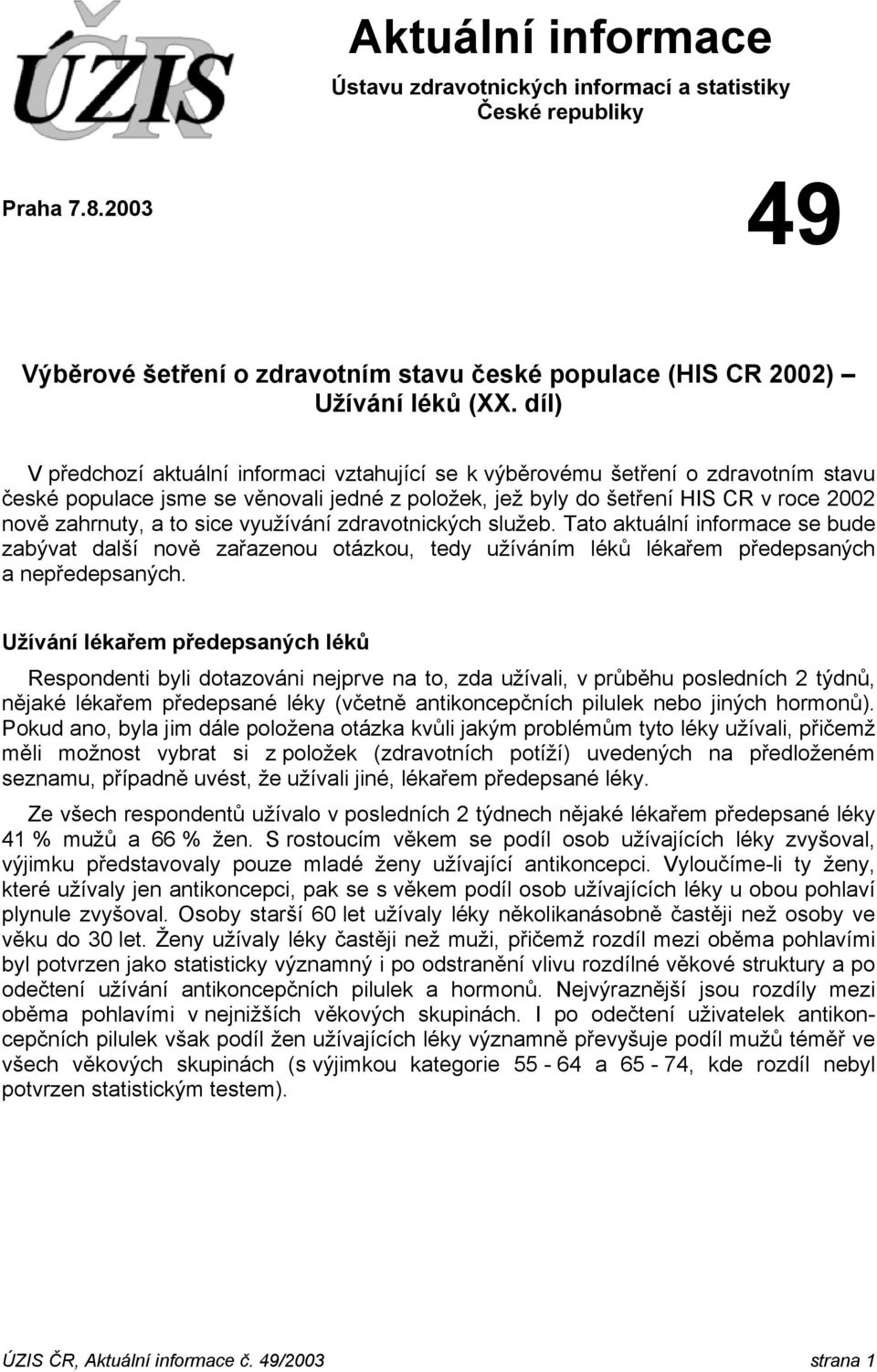 ÚZIS ČR

Aktuální informace

Ústavu zdravotnických informací a statistiky České republiky

Praha 7.8.2003

49

Výběrové šetření o zdravotním stavu české populace (HIS CR 2002) – Užívání léků (XX. díl)

V předchozí aktuální informaci vztahující se k výběrovému šetření o zdravotním stavu české populace jsme se věnovali jedné z položek, jež byly do šetření HIS CR v roce 2002 nově zahrnuty, a to sice využívání zdravotnických služeb. Tato aktuální informace se bude zabývat další nově zařazenou otázkou, tedy užíváním léků lékařem předepsaných a nepředepsaných.

Užívání lékařem předepsaných léků

Respondenti byli dotazováni nejprve na to, zda užívali, v průběhu posledních 2 týdnů, nějaké lékařem předepsané léky (včetně antikoncepčních pilulek nebo jiných hormonů). Pokud ano, byla jim dále položena otázka kvůli jakým problémům tyto léky užívali, přičemž měli možnost vybrat si z položek (zdravotních potíží) uvedených na předloženém seznamu, případně uvést, že užívali jiné, lékařem předepsané léky.

Ze všech respondentů užívalo v posledních 2 týdnech nějaké lékařem předepsané léky 41 % mužů a 66 % žen. S rostoucím věkem se podíl osob užívajících léky zvyšoval, výjimku představovaly pouze mladé ženy užívající antikoncepci. Vyloučíme-li ty ženy, které užívaly jen antikoncepci, pak se s věkem podíl osob užívajících léky u obou pohlaví plynule zvyšoval. Osoby starší 60 let užívaly léky několikanásobně častěji než osoby ve věku do 30 let. Ženy užívaly léky častěji než muži, přičemž rozdíl mezi oběma pohlavími byl potvrzen jako statisticky významný i po odstranění vlivu rozdílné věkové struktury a po odečtení užívání antikoncepčních pilulek a hormonů. Nejvýraznější jsou rozdíly mezi oběma pohlavími v nejnižších věkových skupinách. I po odečtení uživatelek antikoncepčních pilulek však podíl žen užívajících léky významně převyšuje podíl mužů téměř ve všech věkových skupinách (s výjimkou kategorie 55 - 64 a 65 - 74, kde rozdíl nebyl potvrzen statistickým testem).

ÚZIS ČR, Aktuální informace č. 49/2003 strana 1